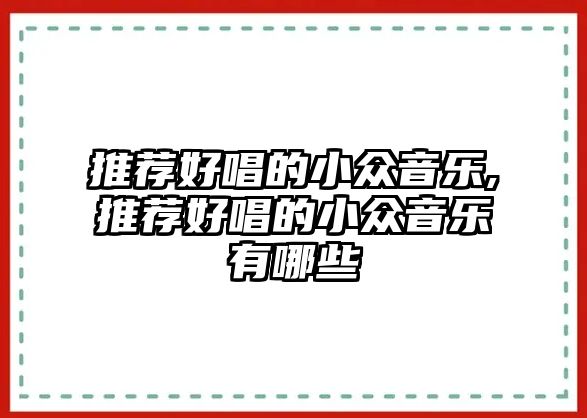 推荐好唱的小众音乐，推荐好唱的小众音乐有哪些